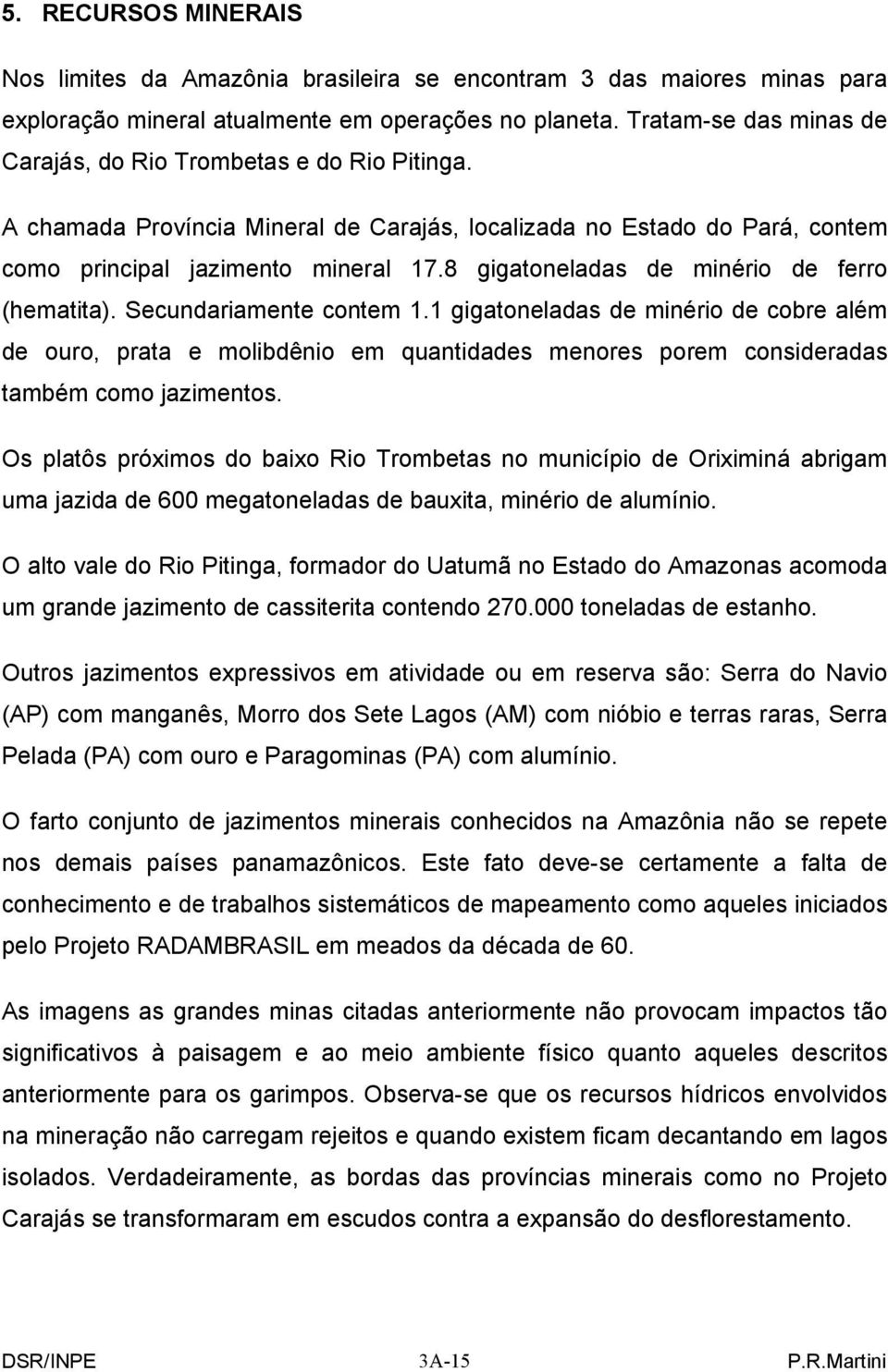 5. RECURSOS MINERAIS

Nos limites da Amazônia brasileira se encontram 3 das maiores minas para exploração mineral atualmente em operações no planeta. Tratam-se das minas de Carajás, do Rio Trombetas e do Rio Pitinga.

A chamada Província Mineral de Carajás, localizada no Estado do Pará, contem como principal jazimento mineral 17.8 gigatoneladas de minério de ferro (hematita). Secundariamente contem 1.1 gigatoneladas de minério de cobre além de ouro, prata e molibdênio em quantidades menores porem consideradas também como jazimentos.

Os platôs próximos do baixo Rio Trombetas no município de Oriximiná abrigam uma jazida de 600 megatoneladas de bauxita, minério de alumínio.

O alto vale do Rio Pitinga, formador do Uatumã no Estado do Amazonas acomoda um grande jazimento de cassiterita contendo 270.000 toneladas de estanho.

Outros jazimentos expressivos em atividade ou em reserva são: Serra do Navio (AP) com manganês, Morro dos Sete Lagos (AM) com nióbio e terras raras, Serra Pelada (PA) com ouro e Paragominas (PA) com alumínio.

O farto conjunto de jazimentos minerais conhecidos na Amazônia não se repete nos demais países panamazônicos. Este fato deve-se certamente a falta de conhecimento e de trabalhos sistemáticos de mapeamento como aqueles iniciados pelo Projeto RADAMBRASIL em meados da década de 60.

As imagens as grandes minas citadas anteriormente não provocam impactos tão significativos à paisagem e ao meio ambiente físico quanto aqueles descritos anteriormente para os garimpos. Observa-se que os recursos hídricos envolvidos na mineração não carregam rejeitos e quando existem ficam decantando em lagos isolados. Verdadeiramente, as bordas das províncias minerais como no Projeto Carajás se transformaram em escudos contra a expansão do desflorestamento.

DSR/INPE 3A-15 P.R.Martini